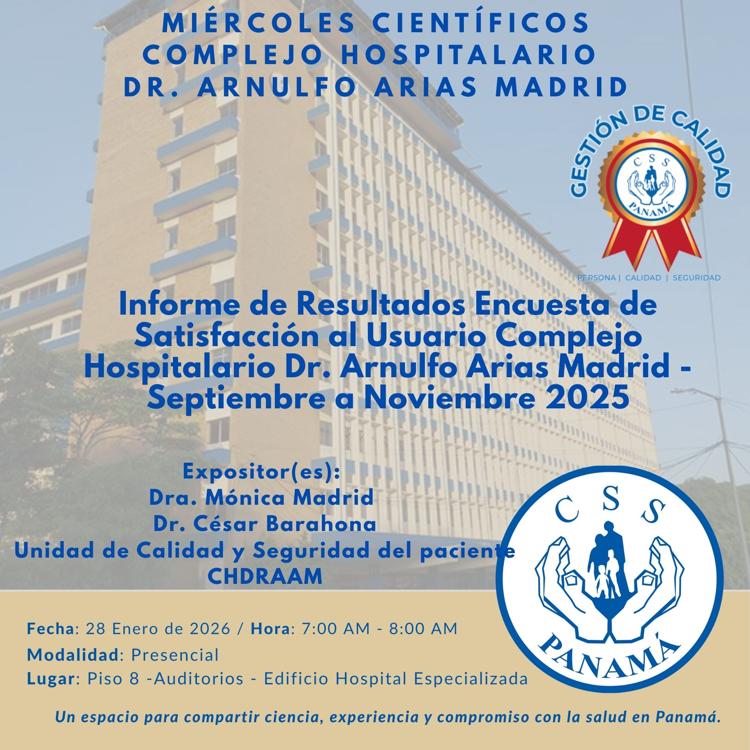 MIÉRCOLES CIENTÍFICOS
COMPLEJO HOSPITALARIO
DR. ARNULFO ARIAS MADRID

GESTIÓN DE CALIDAD
CSS
PANAMÁ
PERSONA | CALIDAD | SEGURIDAD

Informe de Resultados Encuesta de Satisfacción al Usuario Complejo Hospitalario Dr. Arnulfo Arias Madrid - Septiembre a Noviembre 2025

Expositor(es):
Dra. Mónica Madrid
Dr. César Barahona
Unidad de Calidad y Seguridad del paciente
CHDRAAM

CSS
PANAMÁ

Fecha: 28 Enero de 2026 / Hora: 7:00 AM - 8:00 AM
Modalidad: Presencial
Lugar: Piso 8 -Auditorios - Edificio Hospital Especializada

Un espacio para compartir ciencia, experiencia y compromiso con la salud en Panamá.